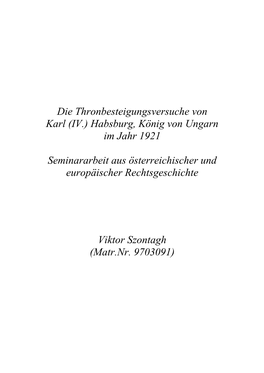 Die Thronbesteigungsversuche von Karl (IV.) Habsburg, König von Ungarn im Jahr 1921

Seminararbeit aus österreichischer und europäischer Rechtsgeschichte

Viktor Szontagh
(Matr.Nr. 9703091)